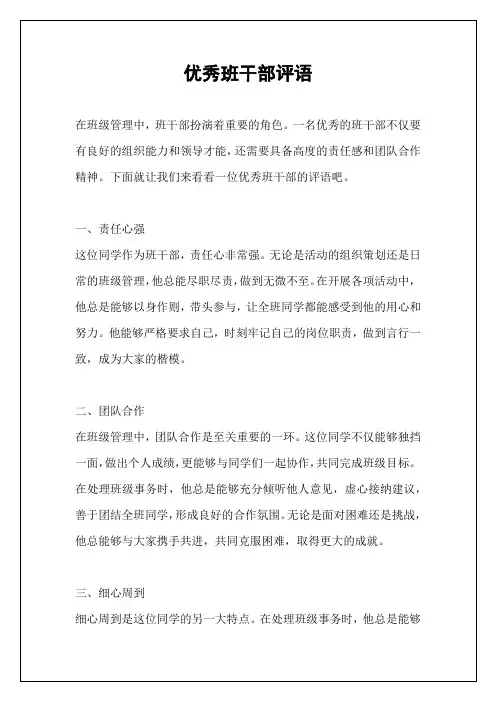 优秀班干部评语

在班级管理中，班干部扮演着重要的角色。一名优秀的班干部不仅要有良好的组织能力和领导才能，还需要具备高度的责任感和团队合作精神。下面就让我们来看看一位优秀班干部的评语吧。

一、责任心强

这位同学作为班干部，责任心非常强。无论是活动的组织策划还是日常的班级管理，他总能尽职尽责，做到无微不至。在开展各项活动中，他总是能够以身作则，带头参与，让全班同学都能感受到他的用心和努力。他能够严格要求自己，时刻牢记自己的岗位职责，做到言行一致，成为大家的楷模。

二、团队合作

在班级管理中，团队合作是至关重要的一环。这位同学不仅能够独挡一面，做出个人成绩，更能够与同学们一起协作，共同完成班级目标。在处理班级事务时，他总是能够充分倾听他人意见，虚心接纳建议，善于团结全班同学，形成良好的合作氛围。无论是面对困难还是挑战，他总能够与大家携手共进，共同克服困难，取得更大的成就。

三、细心周到

细心周到是这位同学的另一大特点。在处理班级事务时，他总是能够